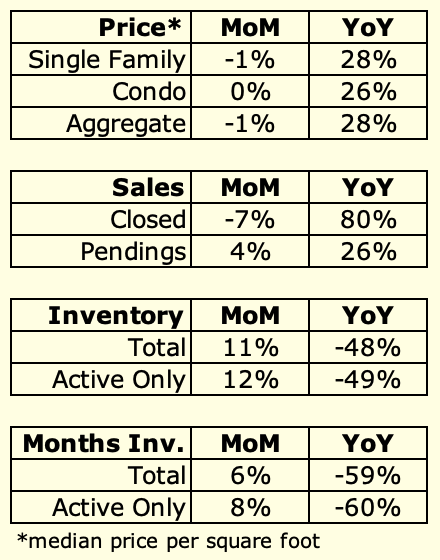 | Price* | MoM | YoY |
|---|---|---|
| Single Family | -1% | 28% |
| Condo | 0% | 26% |
| Aggregate | -1% | 28% |

| Sales | MoM | YoY |
|---|---|---|
| Closed | -7% | 80% |
| Pendings | 4% | 26% |

| Inventory | MoM | YoY |
|---|---|---|
| Total | 11% | -48% |
| Active Only | 12% | -49% |

| Months Inv. | MoM | YoY |
|---|---|---|
| Total | 6% | -59% |
| Active Only | 8% | -60% |

*median price per square foot